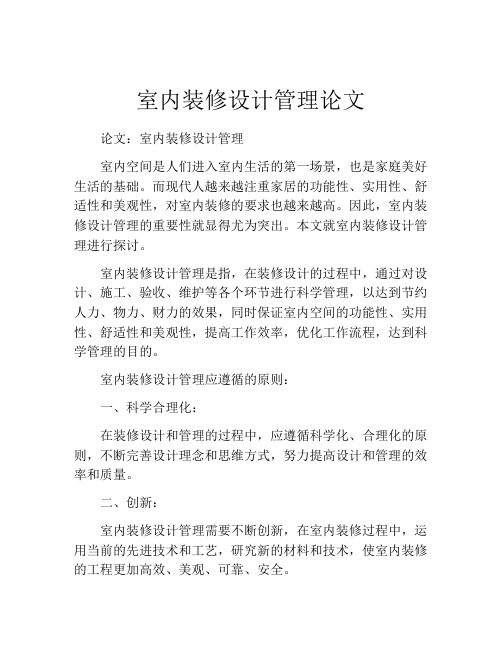 室内装修设计管理论文

论文：室内装修设计管理

室内空间是人们进入室内生活的第一场景，也是家庭美好生活的基础。而现代人越来越注重家居的功能性、实用性、舒适性和美观性，对室内装修的要求也越来越高。因此，室内装修设计管理的重要性就显得尤为突出。本文就室内装修设计管理进行探讨。

室内装修设计管理是指，在装修设计的过程中，通过对设计、施工、验收、维护等各个环节进行科学管理，以达到节约人力、物力、财力的效果，同时保证室内空间的功能性、实用性、舒适性和美观性，提高工作效率，优化工作流程，达到科学管理的目的。

室内装修设计管理应遵循的原则：

一、科学合理化：

在装修设计和管理的过程中，应遵循科学化、合理化的原则，不断完善设计理念和思维方式，努力提高设计和管理的效率和质量。

二、创新：

室内装修设计管理需要不断创新，在室内装修过程中，运用当前的先进技术和工艺，研究新的材料和技术，使室内装修的工程更加高效、美观、可靠、安全。